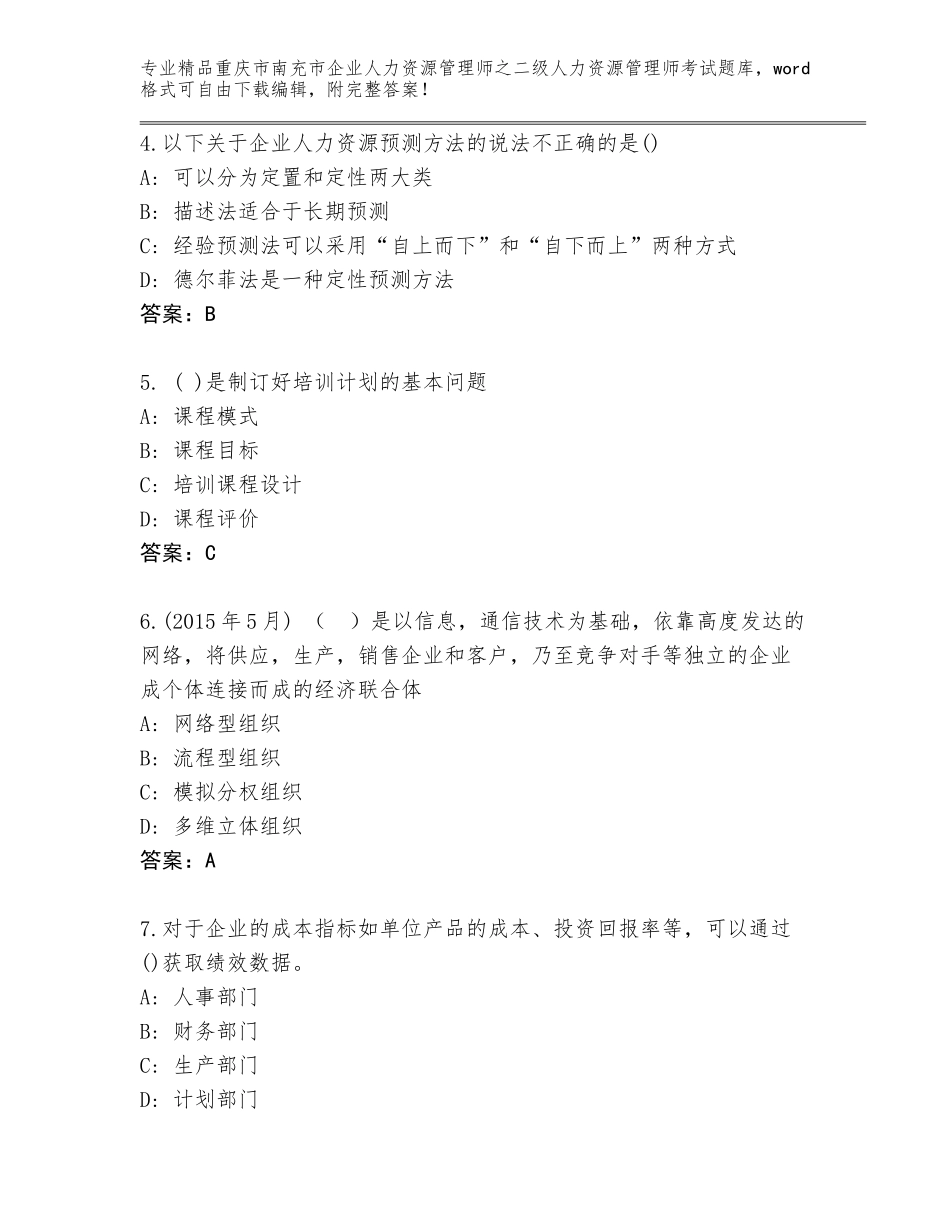 专业精品重庆市南充市企业人力资源管理师之二级人力资源管理师考试题库，word格式可自由下载编辑，附完整答案！

4.以下关于企业人力资源预测方法的说法不正确的是()
A：可以分为定置和定性两大类
B：描述法适合于长期预测
C：经验预测法可以采用“自上而下”和“自下而上”两种方式
D：德尔菲法是一种定性预测方法
答案：B

5.（ ）是制订好培训计划的基本问题
A：课程模式
B：课程目标
C：培训课程设计
D：课程评价
答案：C

6.(2015年5月)（ ）是以信息，通信技术为基础，依靠高度发达的网络，将供应，生产，销售企业和客户，乃至竞争对手等独立的企业成个体连接而成的经济联合体
A：网络型组织
B：流程型组织
C：模拟分权组织
D：多维立体组织
答案：A

7.对于企业的成本指标如单位产品的成本、投资回报率等，可以通过()获取绩效数据。
A：人事部门
B：财务部门
C：生产部门
D：计划部门